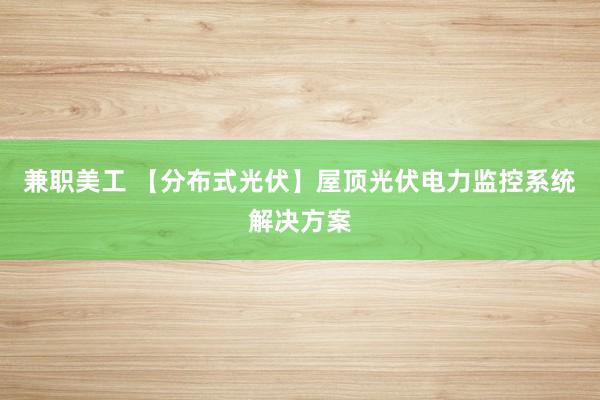 兼职美工 【分布式光伏】屋顶光伏电力监控系统解决方案